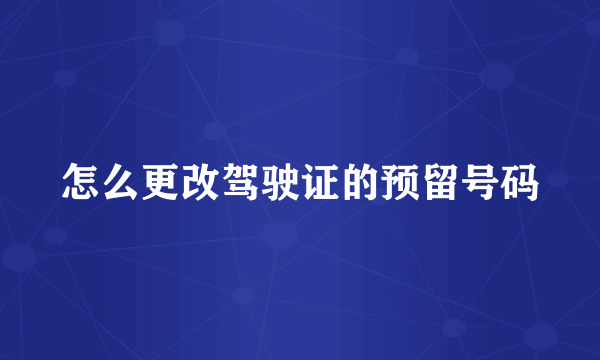 怎么更改驾驶证的预留号码